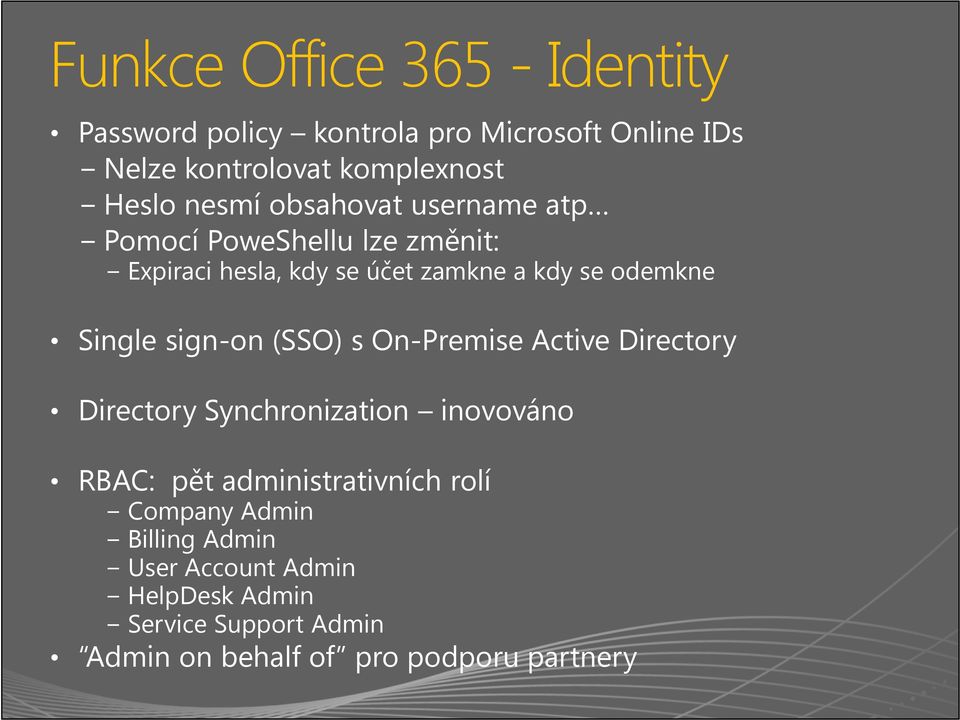 Funkce Office 365 - Identity

• Password policy – kontrola pro Microsoft Online IDs
  – Nelze kontrolovat komplexnost
  – Heslo nesmí obsahovat username atp…
  – Pomocí PoweShellu lze změnit:
    – Expiraci hesla, kdy se účet zamkne a kdy se odemkne

• Single sign-on (SSO) s On-Premise Active Directory

• Directory Synchronization – inovováno

• RBAC: pět administrativních rolí
  – Company Admin
  – Billing Admin
  – User Account Admin
  – HelpDesk Admin
  – Service Support Admin
• "Admin on behalf of" pro podporu partnery